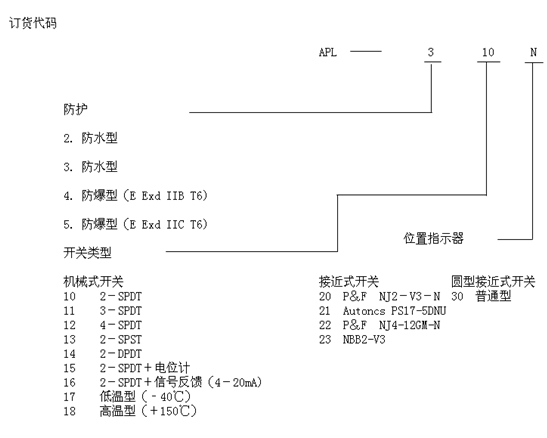 订货代码

APL —— 3 10 N

防护

2. 防水型

3. 防水型

4. 防爆型（E Exd IIB T6）

5. 防爆型（E Exd IIC T6）

位置指示器

开关类型

机械式开关
10 2－SPDT
11 3－SPDT
12 4－SPDT
13 2－SPST
14 2－DPDT
15 2－SPDT＋电位计
16 2－SPDT＋信号反馈（4－20mA）
17 低温型（－40℃）
18 高温型（＋150℃）

接近式开关
20 P&F NJ2－V3－N
21 Autoncs PS17-5DNU
22 P&F NJ4-12GM-N
23 NBB2-V3

圆型接近式开关
30 普通型